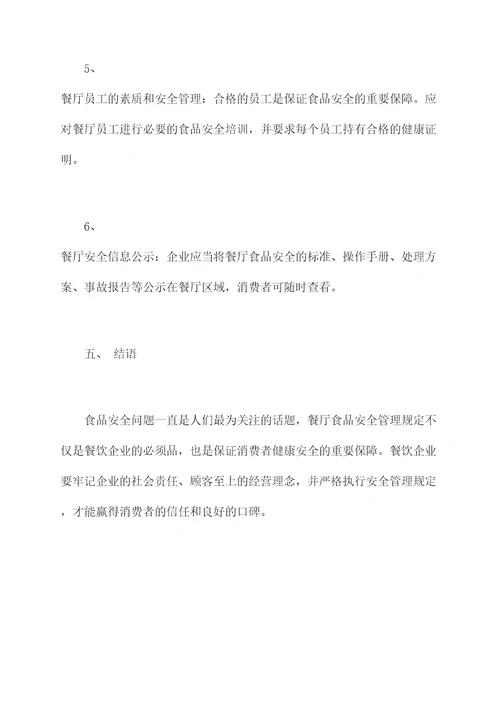 5、

餐厅员工的素质和安全管理：合格的员工是保证食品安全的重要保障。应对餐厅员工进行必要的食品安全培训，并要求每个员工持有合格的健康证明。

6、

餐厅安全信息公示：企业应当将餐厅食品安全的标准、操作手册、处理方案、事故报告等公示在餐厅区域，消费者可随时查看。

五、 结语

食品安全问题一直是人们最为关注的话题，餐厅食品安全管理规定不仅是餐饮企业的必须品，也是保证消费者健康安全的重要保障。餐饮企业要牢记企业的社会责任、顾客至上的经营理念，并严格执行安全管理规定，才能赢得消费者的信任和良好的口碑。